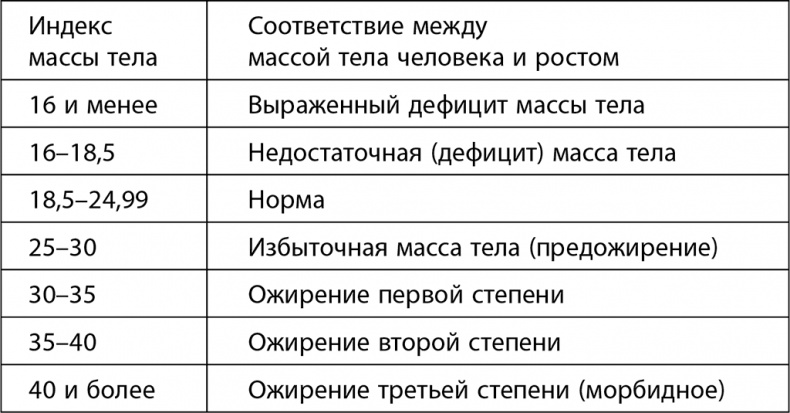 | Индекс массы тела | Соответствие между массой тела человека и ростом |
|---|---|
| 16 и менее | Выраженный дефицит массы тела |
| 16–18,5 | Недостаточная (дефицит) масса тела |
| 18,5–24,99 | Норма |
| 25–30 | Избыточная масса тела (предожирение) |
| 30–35 | Ожирение первой степени |
| 35–40 | Ожирение второй степени |
| 40 и более | Ожирение третьей степени (морбидное) |